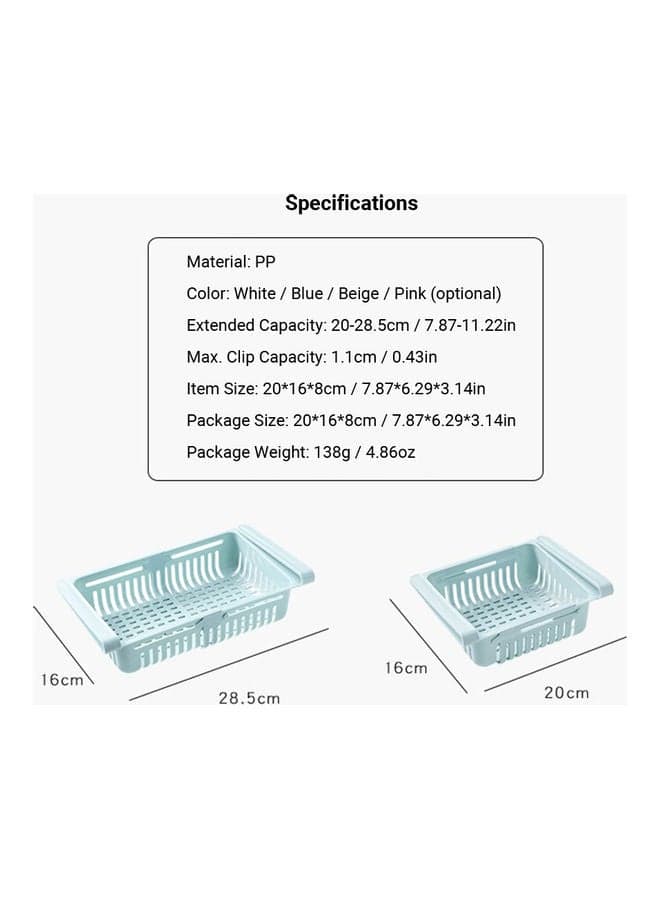 Specifications

Material: PP

Color: White / Blue / Beige / Pink (optional)

Extended Capacity: 20-28.5cm / 7.87-11.22in

Max. Clip Capacity: 1.1cm / 0.43in

Item Size: 20*16*8cm / 7.87*6.29*3.14in

Package Size: 20*16*8cm / 7.87*6.29*3.14in

Package Weight: 138g / 4.86oz

16cm

28.5cm

16cm

20cm